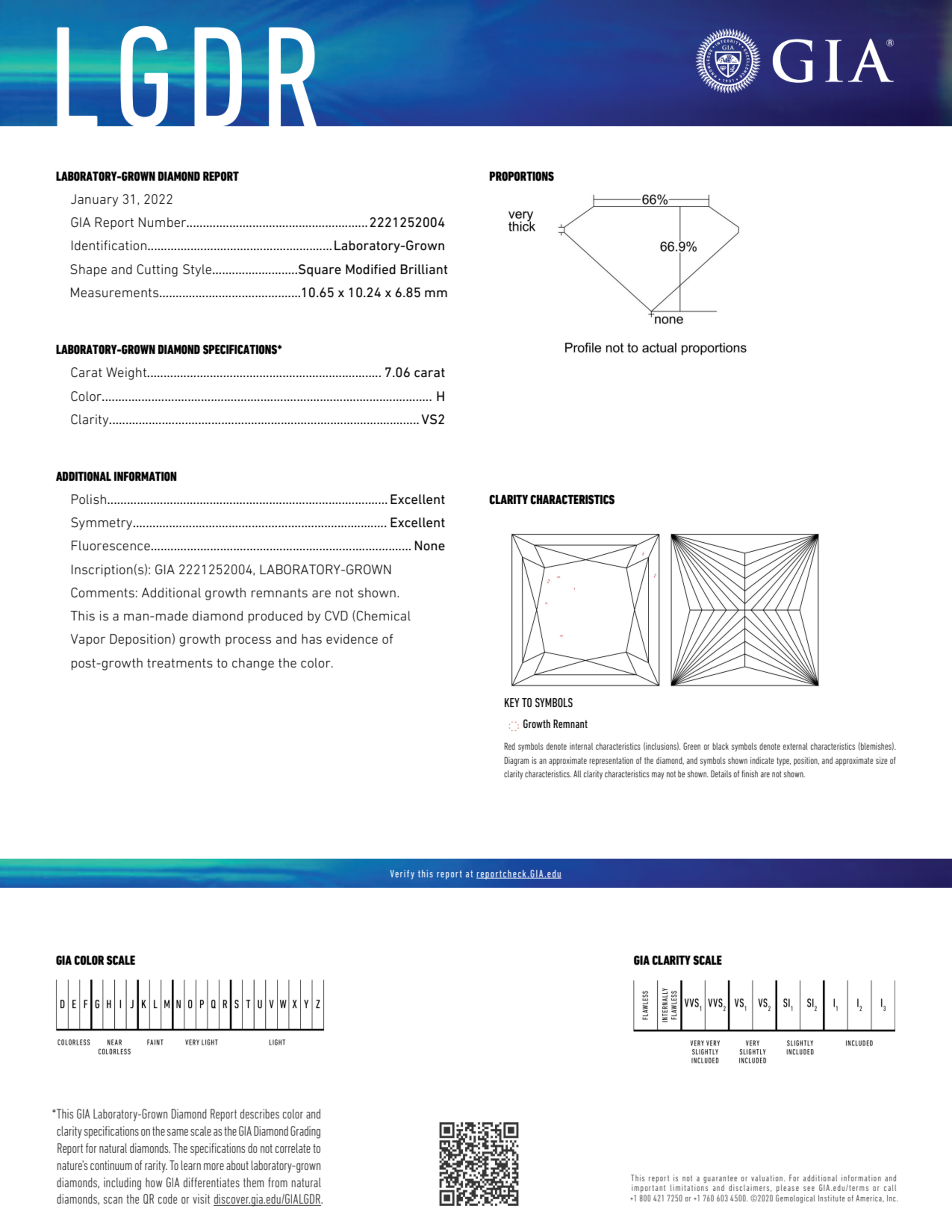 LGDR

GIA®

LABORATORY-GROWN DIAMOND REPORT

January 31, 2022

GIA Report Number 2221252004

Identification Laboratory-Grown

Shape and Cutting Style Square Modified Brilliant

Measurements 10.65 x 10.24 x 6.85 mm

LABORATORY-GROWN DIAMOND SPECIFICATIONS*

Carat Weight 7.06 carat

Color H

Clarity VS2

ADDITIONAL INFORMATION

Polish Excellent

Symmetry Excellent

Fluorescence None

Inscription(s): GIA 2221252004, LABORATORY-GROWN

Comments: Additional growth remnants are not shown. This is a man-made diamond produced by CVD (Chemical Vapor Deposition) growth process and has evidence of post-growth treatments to change the color.

PROPORTIONS

66%

very thick

66.9%

none

Profile not to actual proportions

CLARITY CHARACTERISTICS

KEY TO SYMBOLS

Growth Remnant

Red symbols denote internal characteristics (inclusions). Green or black symbols denote external characteristics (blemishes). Diagram is an approximate representation of the diamond, and symbols shown indicate type, position, and approximate size of clarity characteristics. All clarity characteristics may not be shown. Details of finish are not shown.

Verify this report at reportcheck.GIA.edu

GIA COLOR SCALE

D E F G H I J K L M N O P Q R S T U V W X Y Z

COLORLESS NEAR COLORLESS FAINT VERY LIGHT LIGHT

GIA CLARITY SCALE

FLAWLESS INTERNALLY FLAWLESS $VVS_1$ $VVS_2$ $VS_1$ $VS_2$ $SI_1$ $SI_2$ $I_1$ $I_2$ $I_3$

VERY VERY SLIGHTLY INCLUDED VERY SLIGHTLY INCLUDED SLIGHTLY INCLUDED INCLUDED

*This GIA Laboratory-Grown Diamond Report describes color and clarity specifications on the same scale as the GIA Diamond Grading Report for natural diamonds. The specifications do not correlate to nature's continuum of rarity. To learn more about laboratory-grown diamonds, including how GIA differentiates them from natural diamonds, scan the QR code or visit discover.gia.edu/GIALGDR.

This report is not a guarantee or valuation. For additional information and important limitations and disclaimers, please see GIA.edu/terms or call +1 800 421 7250 or +1 760 603 4500. ©2020 Gemological Institute of America, Inc.